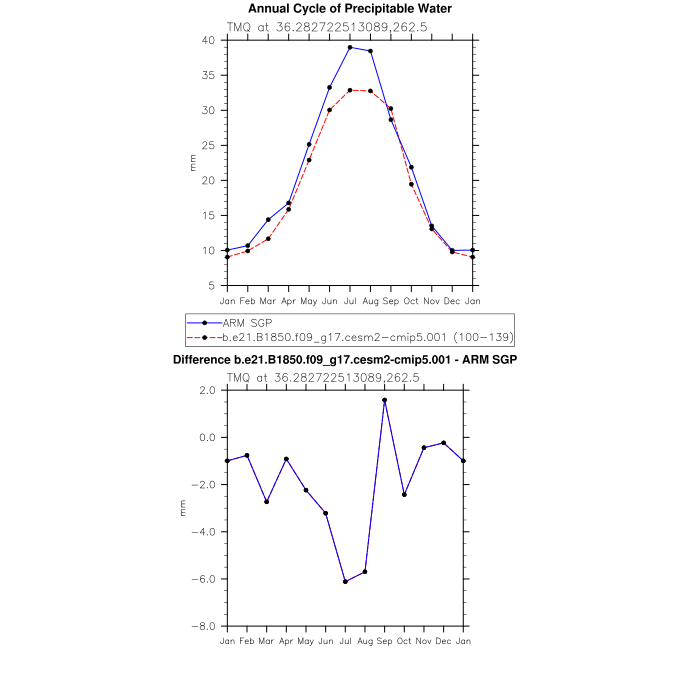 Annual Cycle of Precipitable Water

TMQ at 36.282722513089,262.5

40
35
30
25
20
15
10
5

mm

Jan Feb Mar Apr May Jun Jul Aug Sep Oct Nov Dec Jan

ARM SGP
b.e21.B1850.f09_g17.cesm2-cmip5.001 (100-139)

Difference b.e21.B1850.f09_g17.cesm2-cmip5.001 - ARM SGP

TMQ at 36.282722513089,262.5

2.0
0.0
−2.0
−4.0
−6.0
−8.0

mm

Jan Feb Mar Apr May Jun Jul Aug Sep Oct Nov Dec Jan